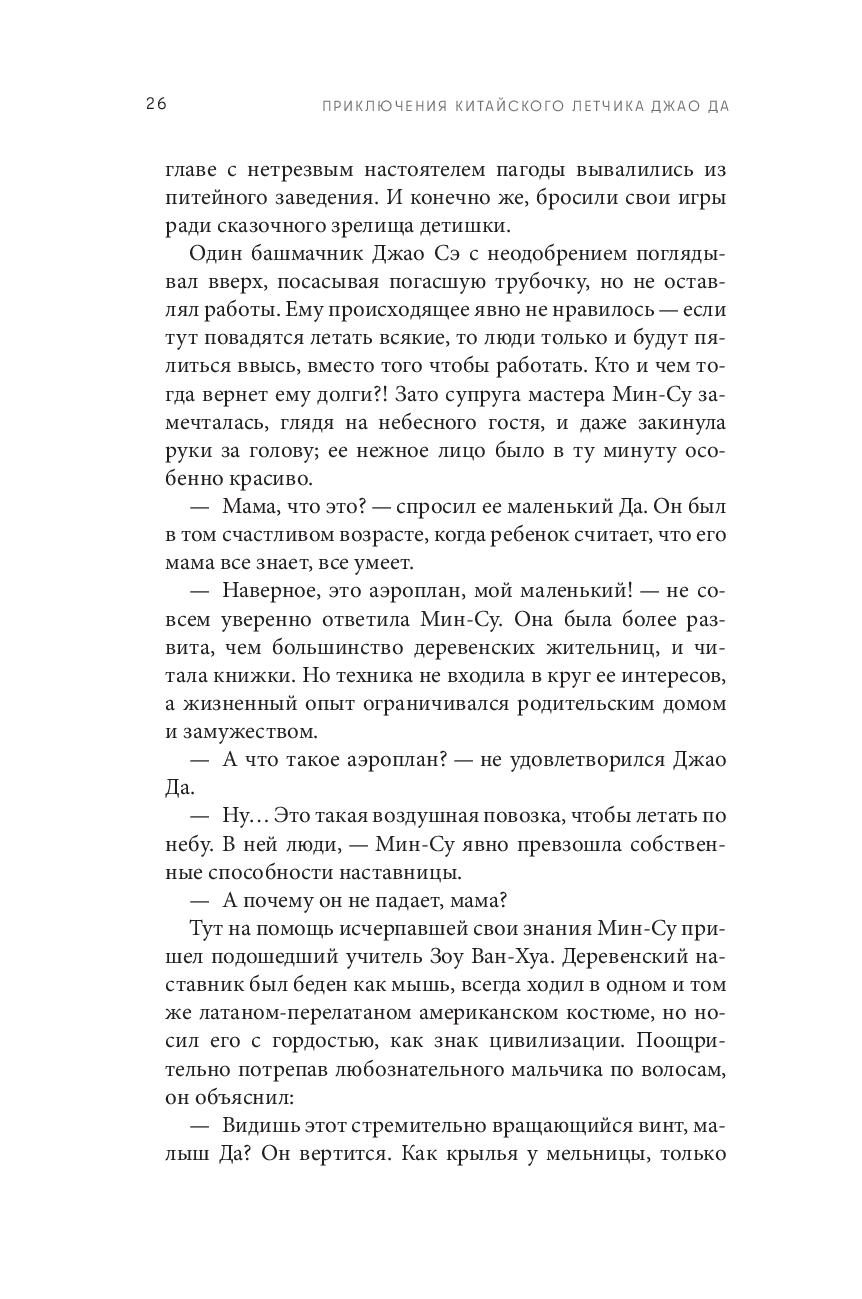 26 ПРИКЛЮЧЕНИЯ КИТАЙСКОГО ЛЕТЧИКА ДЖАО ДА

главе с нетрезвым настоятелем пагоды вывалились из питейного заведения. И конечно же, бросили свои игры ради сказочного зрелища детишки.

Один башмачник Джао Сэ с неодобрением поглядывал вверх, посасывая погасшую трубочку, но не оставлял работы. Ему происходящее явно не нравилось — если тут повадятся летать всякие, то люди только и будут пялиться ввысь, вместо того чтобы работать. Кто и чем тогда вернет ему долги?! Зато супруга мастера Мин-Су замечталась, глядя на небесного гостя, и даже закинула руки за голову; ее нежное лицо было в ту минуту особенно красиво.

— Мама, что это? — спросил ее маленький Да. Он был в том счастливом возрасте, когда ребенок считает, что его мама все знает, все умеет.

— Наверное, это аэроплан, мой маленький! — не совсем уверенно ответила Мин-Су. Она была более развита, чем большинство деревенских жительниц, и читала книжки. Но техника не входила в круг ее интересов, а жизненный опыт ограничивался родительским домом и замужеством.

— А что такое аэроплан? — не удовлетворился Джао Да.

— Ну… Это такая воздушная повозка, чтобы летать по небу. В ней люди, — Мин-Су явно превзошла собственные способности наставницы.

— А почему он не падает, мама?

Тут на помощь исчерпавшей свои знания Мин-Су пришел подошедший учитель Зоу Ван-Хуа. Деревенский наставник был беден как мышь, всегда ходил в одном и том же латаном-перелатаном американском костюме, но носил его с гордостью, как знак цивилизации. Поощрительно потрепав любознательного мальчика по волосам, он объяснил:

— Видишь этот стремительно вращающийся винт, малыш Да? Он вертится. Как крылья у мельницы, только